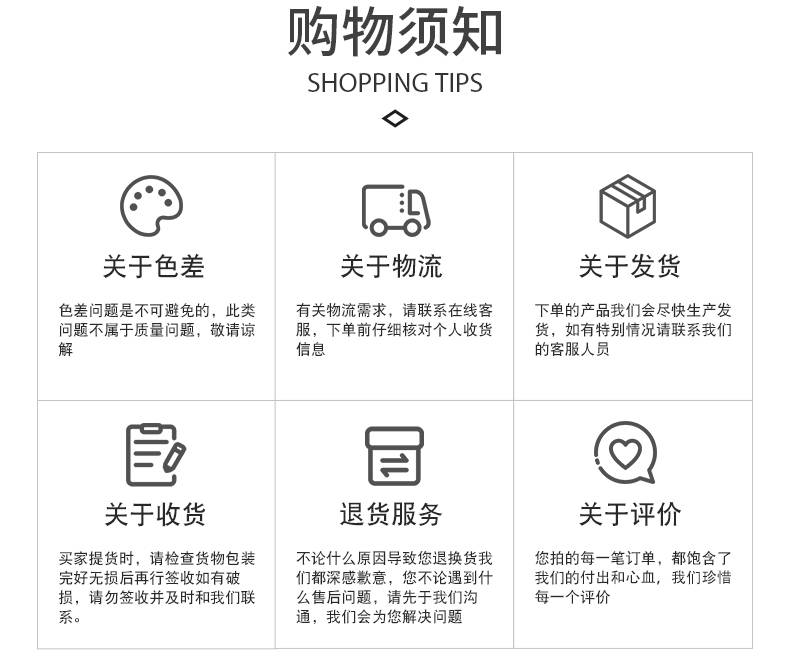 购物须知
SHOPPING TIPS

关于色差

色差问题是不可避免的，此类问题不属于质量问题，敬请谅解

关于物流

有关物流需求，请联系在线客服，下单前仔细核对个人收货信息

关于发货

下单的产品我们会尽快生产发货，如有特别情况请联系我们的客服人员

关于收货

买家提货时，请检查货物包装完好无损后再行签收如有破损，请勿签收并及时和我们联系。

退货服务

不论什么原因导致您退换货我们都深感歉意，您不论遇到什么售后问题，请先于我们沟通，我们会为您解决问题

关于评价

您拍的每一笔订单，都饱含了我们的付出和心血，我们珍惜每一个评价